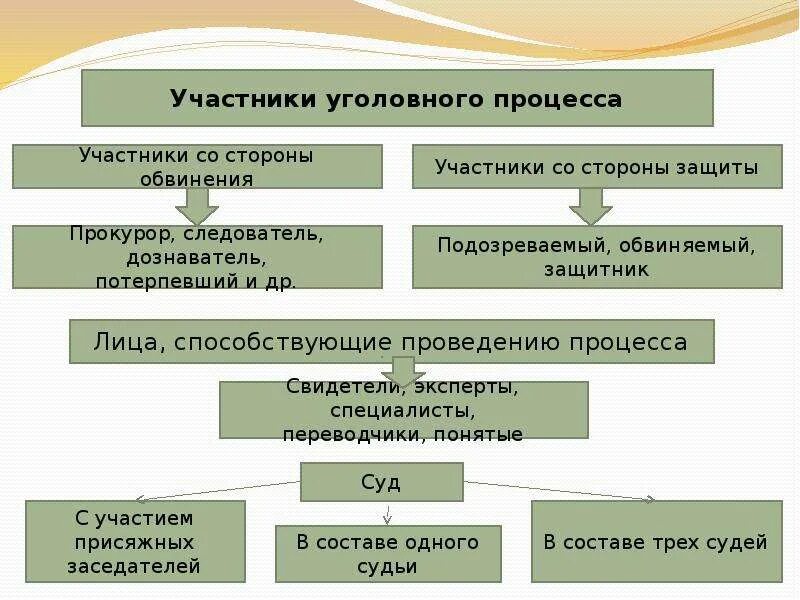 Участники уголовного процесса

Участники со стороны обвинения

Участники со стороны защиты

Прокурор, следователь, дознаватель, потерпевший и др.

Подозреваемый, обвиняемый, защитник

Лица, способствующие проведению процесса

Свидетели, эксперты, специалисты, переводчики, понятые

Суд

С участием присяжных заседателей

В составе одного судьи

В составе трех судей